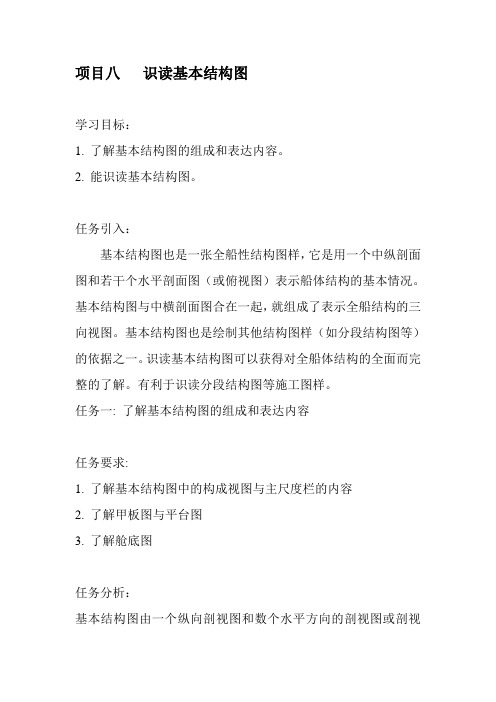 项目八　识读基本结构图

学习目标：

1. 了解基本结构图的组成和表达内容。

2. 能识读基本结构图。

任务引入：

基本结构图也是一张全船性结构图样，它是用一个中纵剖面图和若干个水平剖面图（或俯视图）表示船体结构的基本情况。基本结构图与中横剖面图合在一起，就组成了表示全船结构的三向视图。基本结构图也是绘制其他结构图样（如分段结构图等）的依据之一。识读基本结构图可以获得对全船体结构的全面而完整的了解。有利于识读分段结构图等施工图样。

任务一: 了解基本结构图的组成和表达内容

任务要求:

1. 了解基本结构图中的构成视图与主尺度栏的内容

2. 了解甲板图与平台图

3. 了解舱底图

任务分析：

基本结构图由一个纵向剖视图和数个水平方向的剖视图或剖视